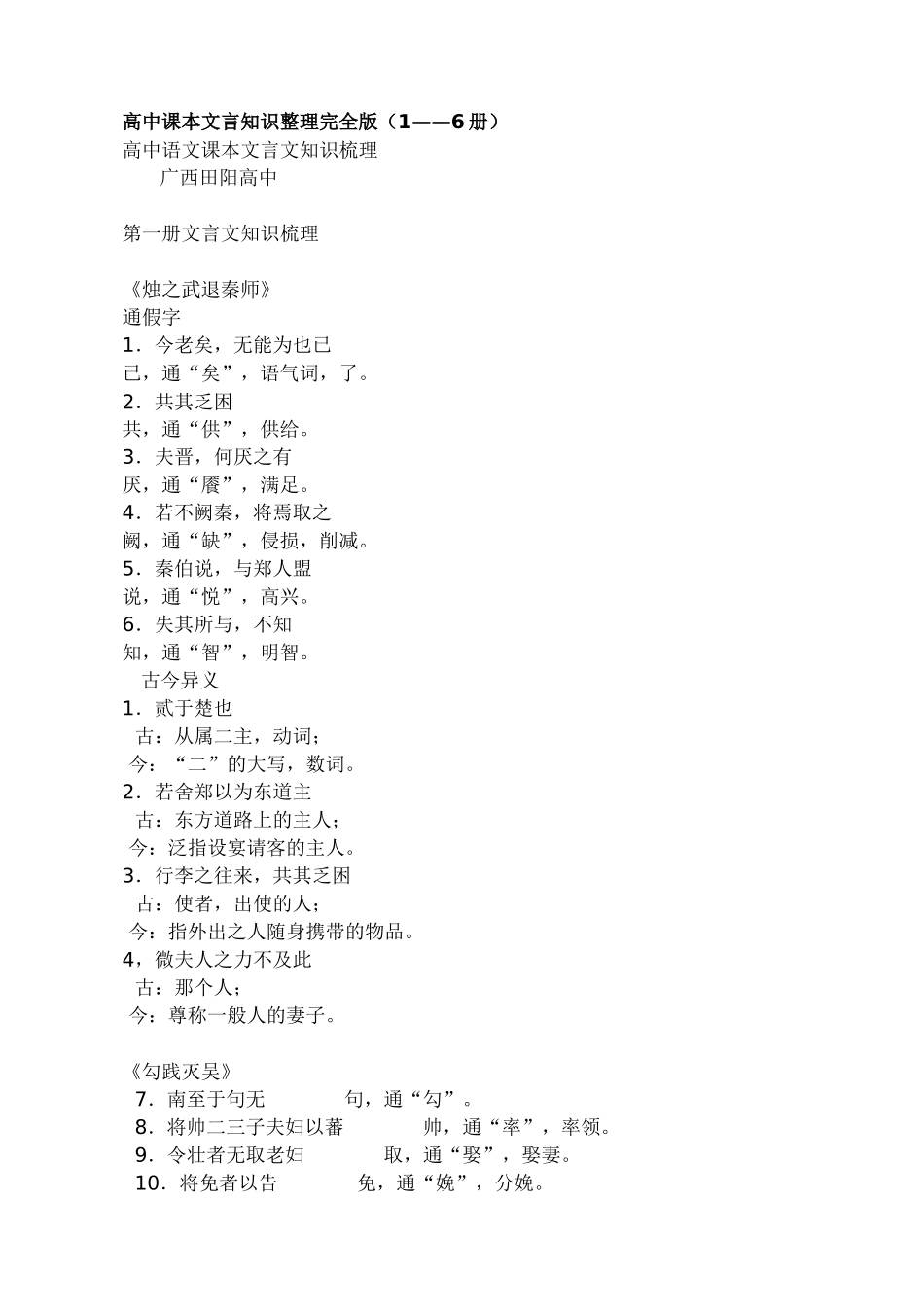 高中课本文言知识整理完全版（1——6册）
高中语文课本文言文知识梳理
广西田阳高中

第一册文言文知识梳理

《烛之武退秦师》
通假字
1．今老矣，无能为也已
已，通“矣”，语气词，了。
2．共其乏困
共，通“供”，供给。
3．夫晋，何厌之有
厌，通“餍”，满足。
4．若不阙秦，将焉取之
阙，通“缺”，侵损，削减。
5．秦伯说，与郑人盟
说，通“悦”，高兴。
6．失其所与，不知
知，通“智”，明智。
古今异义
1．贰于楚也
古：从属二主，动词；
今：“二”的大写，数词。
2．若舍郑以为东道主
古：东方道路上的主人；
今：泛指设宴请客的主人。
3．行李之往来，共其乏困
古：使者，出使的人；
今：指外出之人随身携带的物品。
4，微夫人之力不及此
古：那个人；
今：尊称一般人的妻子。

《勾践灭吴》
7．南至于句无　句，通“勾”。
8．将帅二三子夫妇以蕃　帅，通“率”，率领。
9．令壮者无取老妇　取，通“娶”，娶妻。
10．将免者以告　免，通“娩”，分娩。